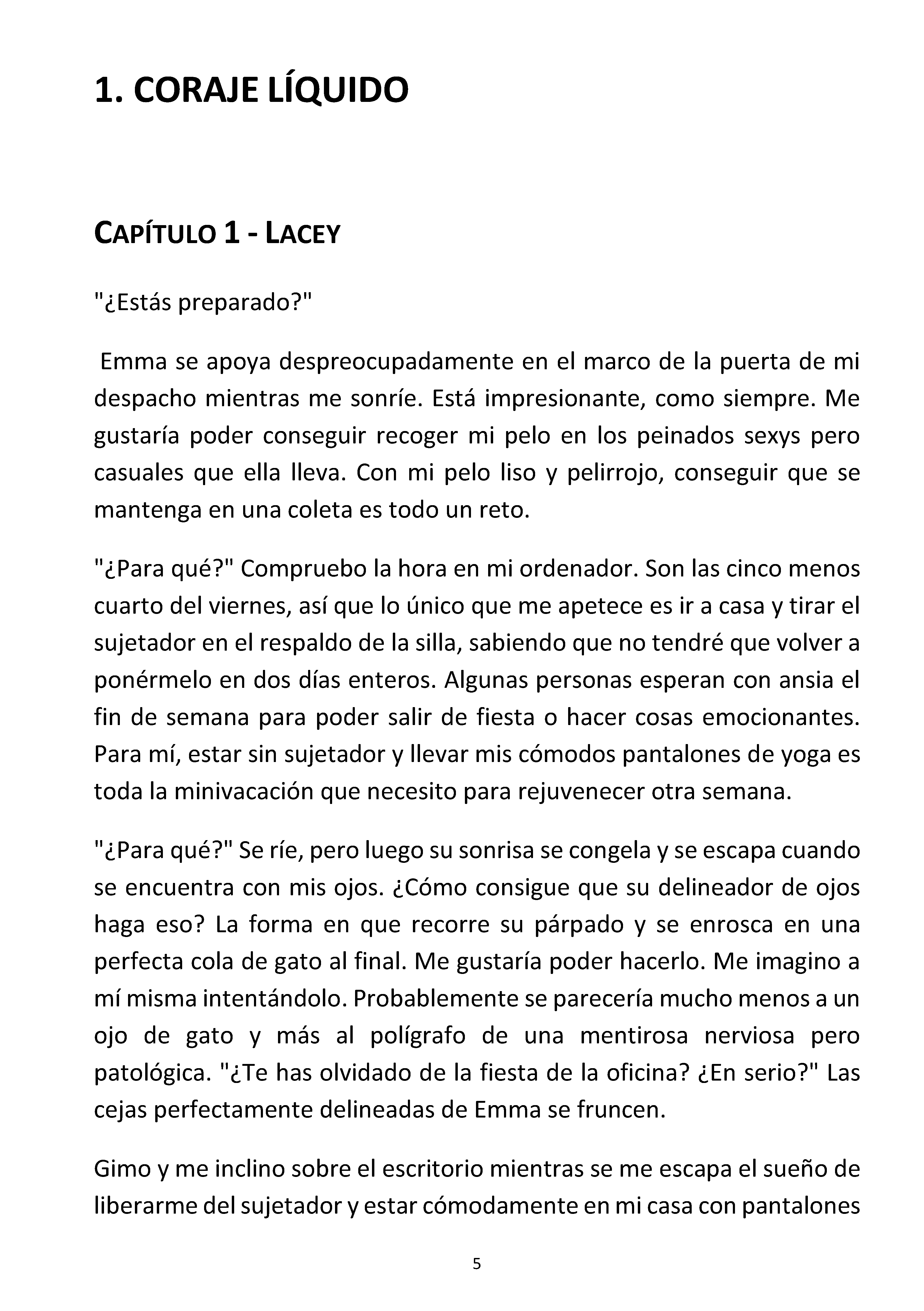 1. CORAJE LÍQUIDO

CAPÍTULO 1 - LACEY

"¿Estás preparado?"

Emma se apoya despreocupadamente en el marco de la puerta de mi despacho mientras me sonríe. Está impresionante, como siempre. Me gustaría poder conseguir recoger mi pelo en los peinados sexys pero casuales que ella lleva. Con mi pelo liso y pelirrojo, conseguir que se mantenga en una coleta es todo un reto.

"¿Para qué?" Compruebo la hora en mi ordenador. Son las cinco menos cuarto del viernes, así que lo único que me apetece es ir a casa y tirar el sujetador en el respaldo de la silla, sabiendo que no tendré que volver a ponérmelo en dos días enteros. Algunas personas esperan con ansia el fin de semana para poder salir de fiesta o hacer cosas emocionantes. Para mí, estar sin sujetador y llevar mis cómodos pantalones de yoga es toda la minivacación que necesito para rejuvenecer otra semana.

"¿Para qué?" Se ríe, pero luego su sonrisa se congela y se escapa cuando se encuentra con mis ojos. ¿Cómo consigue que su delineador de ojos haga eso? La forma en que recorre su párpado y se enrosca en una perfecta cola de gato al final. Me gustaría poder hacerlo. Me imagino a mí misma intentándolo. Probablemente se parecería mucho menos a un ojo de gato y más al polígrafo de una mentirosa nerviosa pero patológica. "¿Te has olvidado de la fiesta de la oficina? ¿En serio?" Las cejas perfectamente delineadas de Emma se fruncen.

Gimo y me inclino sobre el escritorio mientras se me escapa el sueño de liberarme del sujetador y estar cómodamente en mi casa con pantalones

5